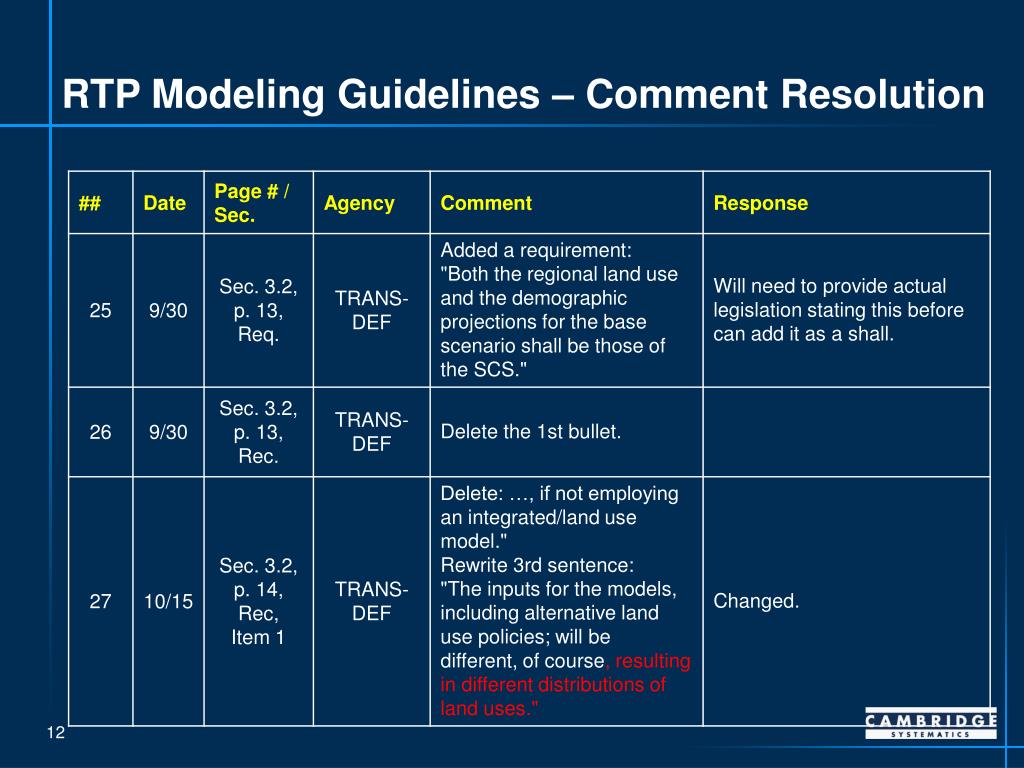 RTP Modeling Guidelines – Comment Resolution

| ## | Date | Page # / Sec. | Agency | Comment | Response |
|---|---|---|---|---|---|
| 25 | 9/30 | Sec. 3.2, p. 13, Req. | TRANS-DEF | Added a requirement: "Both the regional land use and the demographic projections for the base scenario shall be those of the SCS." | Will need to provide actual legislation stating this before can add it as a shall. |
| 26 | 9/30 | Sec. 3.2, p. 13, Rec. | TRANS-DEF | Delete the 1st bullet. | |
| 27 | 10/15 | Sec. 3.2, p. 14, Rec, Item 1 | TRANS-DEF | Delete: …, if not employing an integrated/land use model." Rewrite 3rd sentence: "The inputs for the models, including alternative land use policies; will be different, of course, resulting in different distributions of land uses." | Changed. |

12

CAMBRIDGE SYSTEMATICS